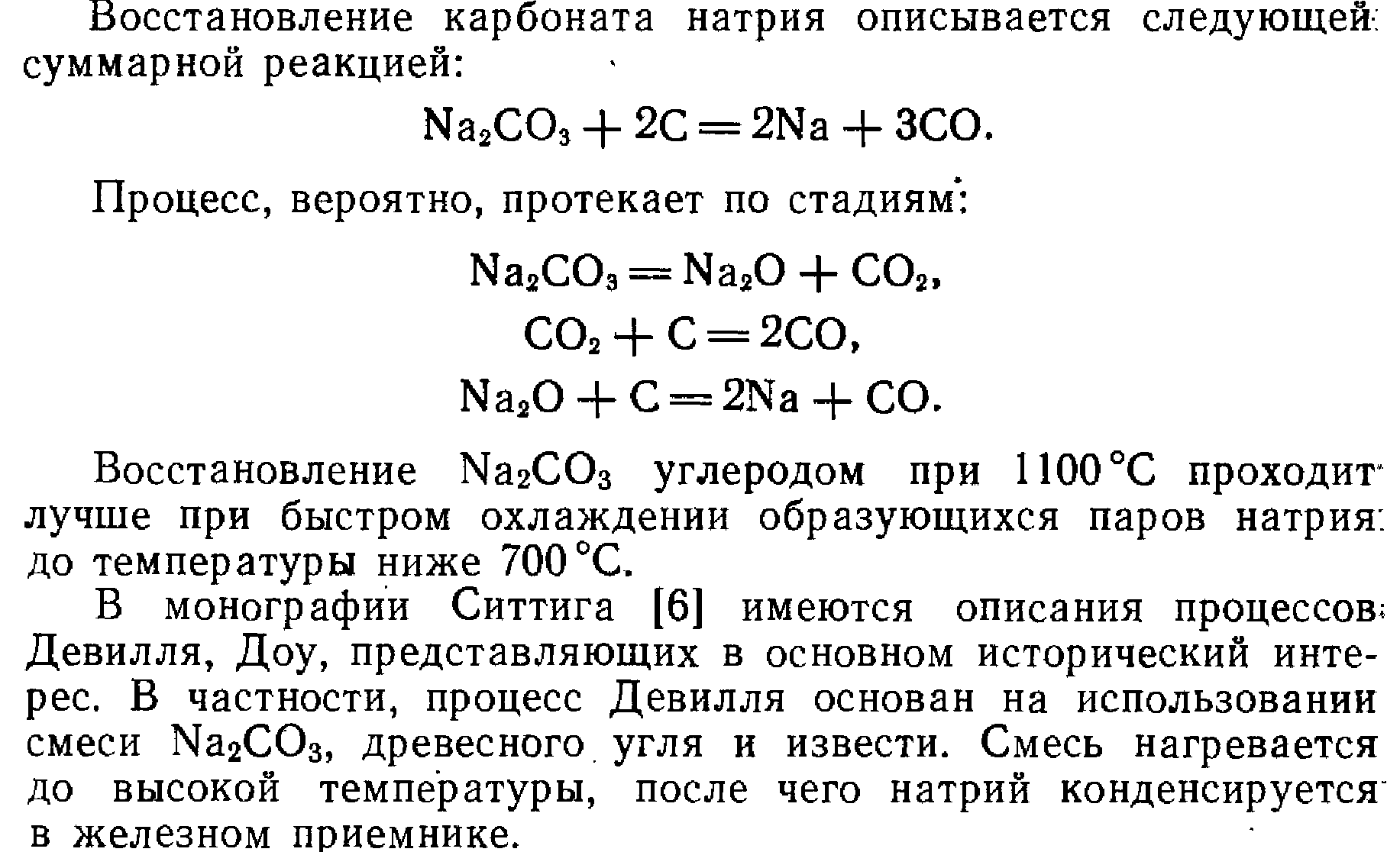 Восстановление карбоната натрия описывается следующей суммарной реакцией:

$Na_2CO_3 + 2C = 2Na + 3CO.$

Процесс, вероятно, протекает по стадиям:

$Na_2CO_3 = Na_2O + CO_2,$

$CO_2 + C = 2CO,$

$Na_2O + C = 2Na + CO.$

Восстановление $Na_2CO_3$ углеродом при 1100 °C проходит лучше при быстром охлаждении образующихся паров натрия до температуры ниже 700 °C.

В монографии Ситтига [6] имеются описания процессов Девилля, Доу, представляющих в основном исторический интерес. В частности, процесс Девилля основан на использовании смеси $Na_2CO_3$, древесного угля и извести. Смесь нагревается до высокой температуры, после чего натрий конденсируется в железном приемнике.